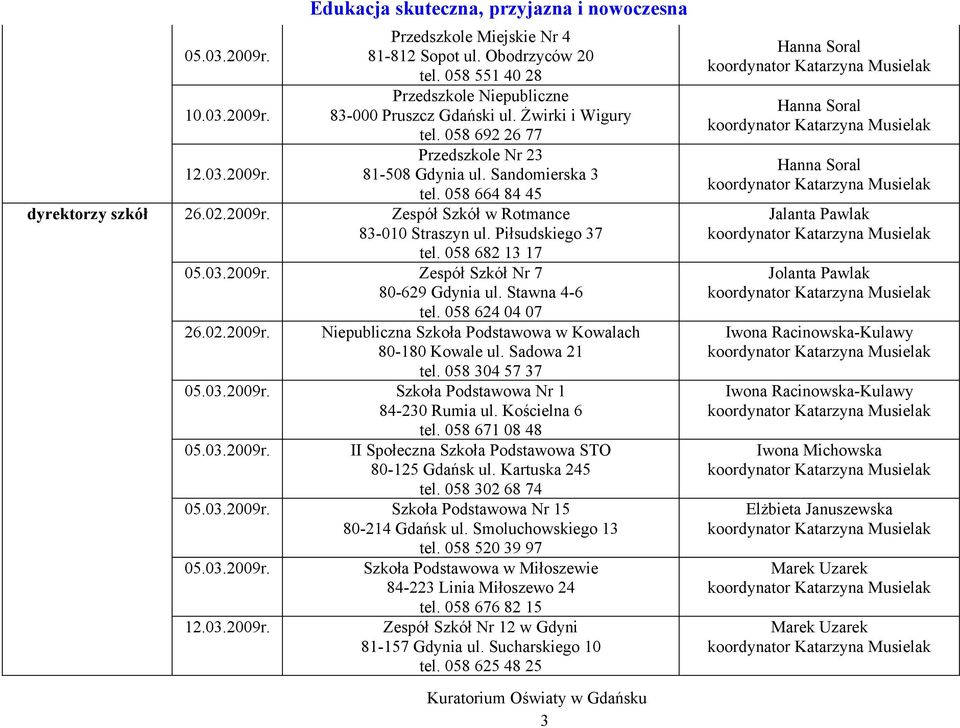 Edukacja skuteczna, przyjazna i nowoczesna

| | | | |
|---|---|---|---|
| | 05.03.2009r. | Przedszkole Miejskie Nr 4 81-812 Sopot ul. Obodrzyców 20 tel. 058 551 40 28 | Hanna Soral koordynator Katarzyna Musielak |
| | 10.03.2009r. | Przedszkole Niepubliczne 83-000 Pruszcz Gdański ul. Żwirki i Wigury tel. 058 692 26 77 | Hanna Soral koordynator Katarzyna Musielak |
| | 12.03.2009r. | Przedszkole Nr 23 81-508 Gdynia ul. Sandomierska 3 tel. 058 664 84 45 | Hanna Soral koordynator Katarzyna Musielak |
| dyrektorzy szkół | 26.02.2009r. | Zespół Szkół w Rotmance 83-010 Straszyn ul. Piłsudskiego 37 tel. 058 682 13 17 | Jalanta Pawlak koordynator Katarzyna Musielak |
| | 05.03.2009r. | Zespół Szkół Nr 7 80-629 Gdynia ul. Stawna 4-6 tel. 058 624 04 07 | Jolanta Pawlak koordynator Katarzyna Musielak |
| | 26.02.2009r. | Niepubliczna Szkoła Podstawowa w Kowalach 80-180 Kowale ul. Sadowa 21 tel. 058 304 57 37 | Iwona Racinowska-Kulawy koordynator Katarzyna Musielak |
| | 05.03.2009r. | Szkoła Podstawowa Nr 1 84-230 Rumia ul. Kościelna 6 tel. 058 671 08 48 | Iwona Racinowska-Kulawy koordynator Katarzyna Musielak |
| | 05.03.2009r. | II Społeczna Szkoła Podstawowa STO 80-125 Gdańsk ul. Kartuska 245 tel. 058 302 68 74 | Iwona Michowska koordynator Katarzyna Musielak |
| | 05.03.2009r. | Szkoła Podstawowa Nr 15 80-214 Gdańsk ul. Smoluchowskiego 13 tel. 058 520 39 97 | Elżbieta Januszewska koordynator Katarzyna Musielak |
| | 05.03.2009r. | Szkoła Podstawowa w Miłoszewie 84-223 Linia Miłoszewo 24 tel. 058 676 82 15 | Marek Uzarek koordynator Katarzyna Musielak |
| | 12.03.2009r. | Zespół Szkół Nr 12 w Gdyni 81-157 Gdynia ul. Sucharskiego 10 tel. 058 625 48 25 | Marek Uzarek koordynator Katarzyna Musielak |

Kuratorium Oświaty w Gdańsku
3